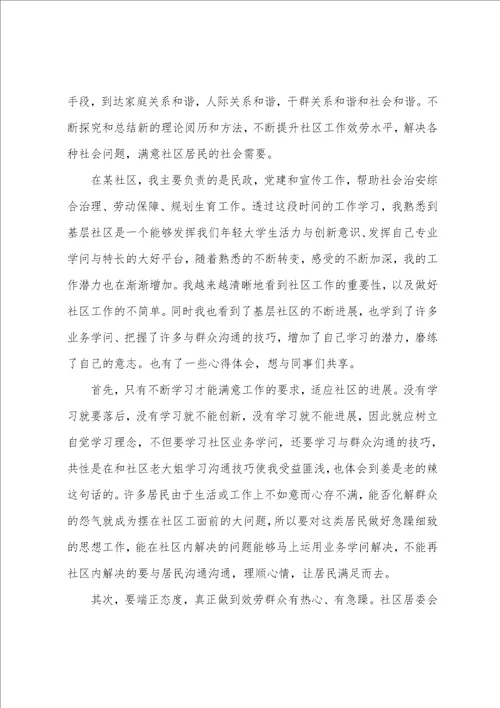 手段，到达家庭关系和谐，人际关系和谐，干群关系和谐和社会和谐。不断探究和总结新的理论阅历和方法，不断提升社区工作效劳水平，解决各种社会问题，满意社区居民的社会需要。

在某社区，我主要负责的是民政，党建和宣传工作，帮助社会治安综合治理、劳动保障、规划生育工作。透过这段时间的工作学习，我熟悉到基层社区是一个能够发挥我们年轻大学生活力与创新意识、发挥自己专业学问与特长的大好平台，随着熟悉的不断转变，感受的不断加深，我的工作潜力也在渐渐增加。我越来越清晰地看到社区工作的重要性，以及做好社区工作的不简单。同时我也看到了基层社区的不断进展，也学到了许多业务学问、把握了许多与群众沟通的技巧，增加了自己学习的潜力，磨练了自己的意志。也有了一些心得体会，想与同事们共享。

首先，只有不断学习才能满意工作的要求，适应社区的进展。没有学习就要落后，没有学习就不能创新，没有学习就不能进展，因此就应树立自觉学习理念，不但要学习社区业务学问，还要学习与群众沟通的技巧，共性是在和社区老大姐学习沟通技巧使我受益匪浅，也体会到姜是老的辣这句话的。许多居民由于生活或工作上不如意而心存不满，能否化解群众的怨气就成为摆在社区工面前的大问题，所以要对这类居民做好急躁细致的思想工作，能在社区内解决的问题能够马上运用业务学问解决，不能再社区内解决的要与居民沟通沟通，理顺心情，让居民满足而去。

其次，要端正态度，真正做到效劳群众有热心、有急躁。社区居委会